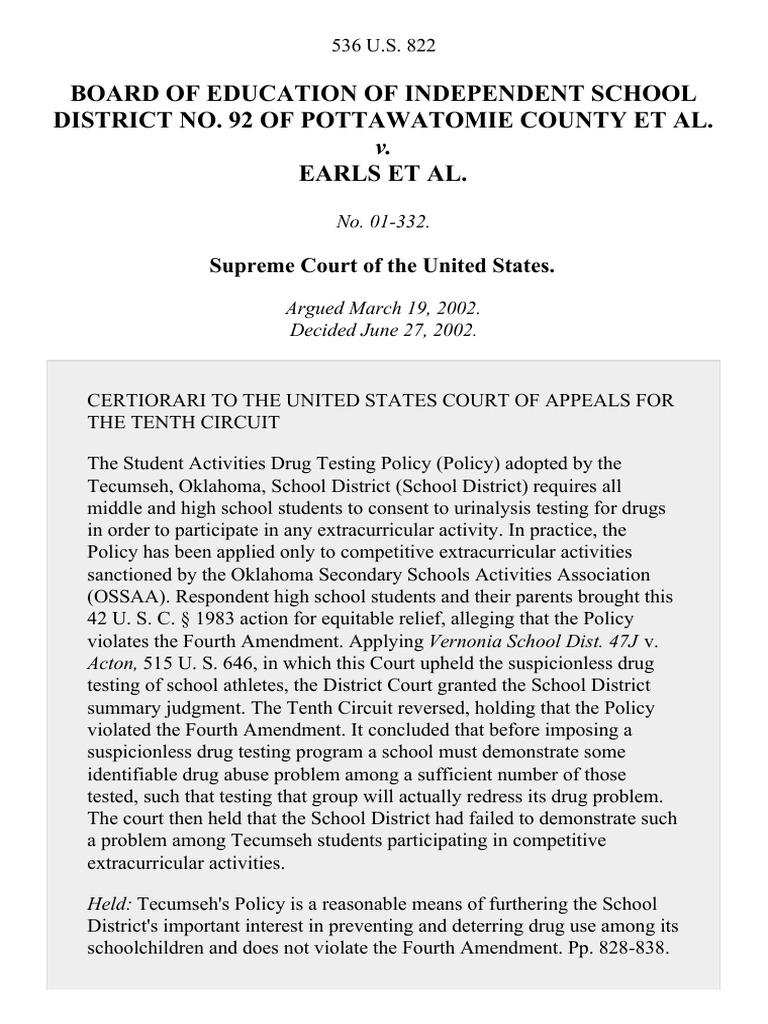 536 U.S. 822

BOARD OF EDUCATION OF INDEPENDENT SCHOOL DISTRICT NO. 92 OF POTTAWATOMIE COUNTY ET AL. v. EARLS ET AL.

No. 01-332.

Supreme Court of the United States.

Argued March 19, 2002.
Decided June 27, 2002.

CERTIORARI TO THE UNITED STATES COURT OF APPEALS FOR THE TENTH CIRCUIT

The Student Activities Drug Testing Policy (Policy) adopted by the Tecumseh, Oklahoma, School District (School District) requires all middle and high school students to consent to urinalysis testing for drugs in order to participate in any extracurricular activity. In practice, the Policy has been applied only to competitive extracurricular activities sanctioned by the Oklahoma Secondary Schools Activities Association (OSSAA). Respondent high school students and their parents brought this 42 U. S. C. § 1983 action for equitable relief, alleging that the Policy violates the Fourth Amendment. Applying Vernonia School Dist. 47J v. Acton, 515 U. S. 646, in which this Court upheld the suspicionless drug testing of school athletes, the District Court granted the School District summary judgment. The Tenth Circuit reversed, holding that the Policy violated the Fourth Amendment. It concluded that before imposing a suspicionless drug testing program a school must demonstrate some identifiable drug abuse problem among a sufficient number of those tested, such that testing that group will actually redress its drug problem. The court then held that the School District had failed to demonstrate such a problem among Tecumseh students participating in competitive extracurricular activities.

Held: Tecumseh's Policy is a reasonable means of furthering the School District's important interest in preventing and deterring drug use among its schoolchildren and does not violate the Fourth Amendment. Pp. 828-838.